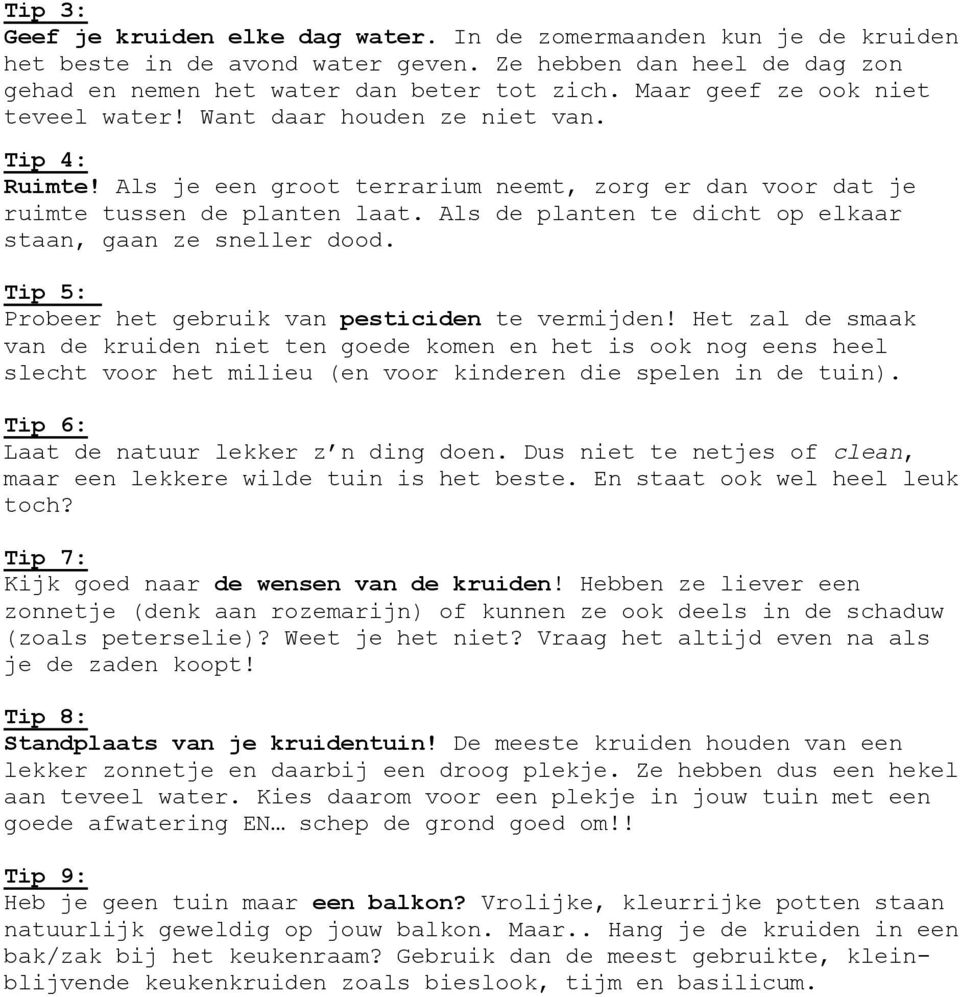 Tip 3:
Geef je kruiden elke dag water. In de zomermaanden kun je de kruiden het beste in de avond water geven. Ze hebben dan heel de dag zon gehad en nemen het water dan beter tot zich. Maar geef ze ook niet teveel water! Want daar houden ze niet van.

Tip 4:
Ruimte! Als je een groot terrarium neemt, zorg er dan voor dat je ruimte tussen de planten laat. Als de planten te dicht op elkaar staan, gaan ze sneller dood.

Tip 5:
Probeer het gebruik van pesticiden te vermijden! Het zal de smaak van de kruiden niet ten goede komen en het is ook nog eens heel slecht voor het milieu (en voor kinderen die spelen in de tuin).

Tip 6:
Laat de natuur lekker z'n ding doen. Dus niet te netjes of clean, maar een lekkere wilde tuin is het beste. En staat ook wel heel leuk toch?

Tip 7:
Kijk goed naar de wensen van de kruiden! Hebben ze liever een zonnetje (denk aan rozemarijn) of kunnen ze ook deels in de schaduw (zoals peterselie)? Weet je het niet? Vraag het altijd even na als je de zaden koopt!

Tip 8:
Standplaats van je kruidentuin! De meeste kruiden houden van een lekker zonnetje en daarbij een droog plekje. Ze hebben dus een hekel aan teveel water. Kies daarom voor een plekje in jouw tuin met een goede afwatering EN… schep de grond goed om!!

Tip 9:
Heb je geen tuin maar een balkon? Vrolijke, kleurrijke potten staan natuurlijk geweldig op jouw balkon. Maar.. Hang je de kruiden in een bak/zak bij het keukenraam? Gebruik dan de meest gebruikte, kleinblijvende keukenkruiden zoals bieslook, tijm en basilicum.